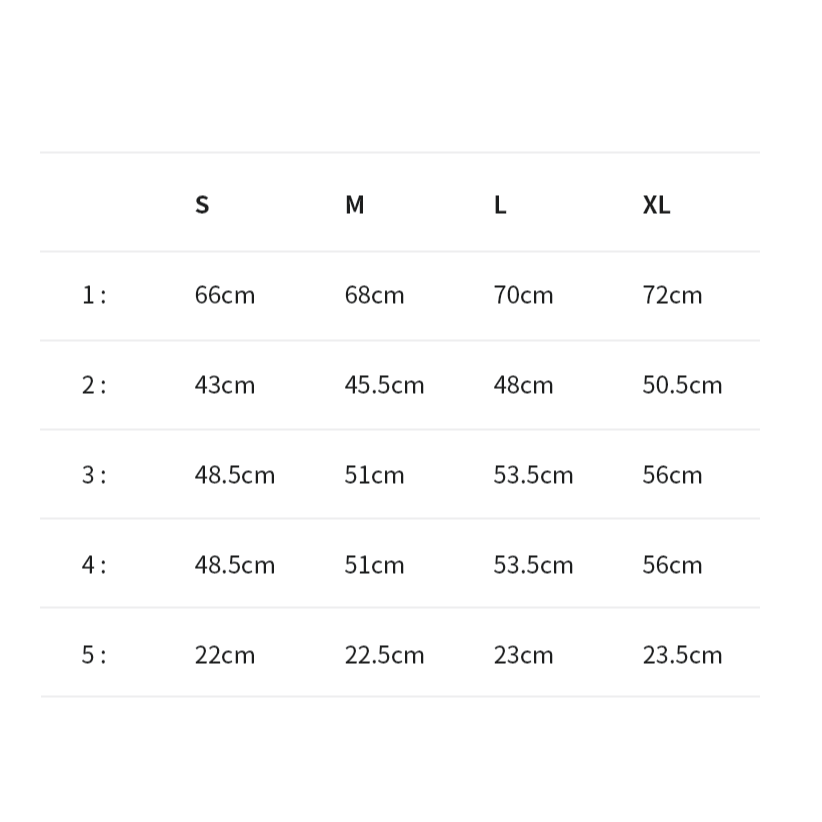 | | S | M | L | XL |
|---|---|---|---|---|
| 1 : | 66cm | 68cm | 70cm | 72cm |
| 2 : | 43cm | 45.5cm | 48cm | 50.5cm |
| 3 : | 48.5cm | 51cm | 53.5cm | 56cm |
| 4 : | 48.5cm | 51cm | 53.5cm | 56cm |
| 5 : | 22cm | 22.5cm | 23cm | 23.5cm |